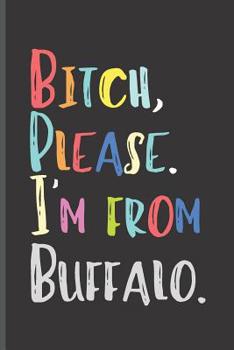 BITCH, PLEASE. I'M FROM BUFFALO.